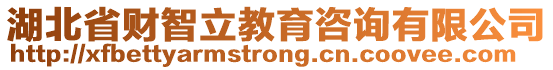 湖北省财智立教育咨询有限公司
http://xfbettyarmstrong.cn.coovee.com